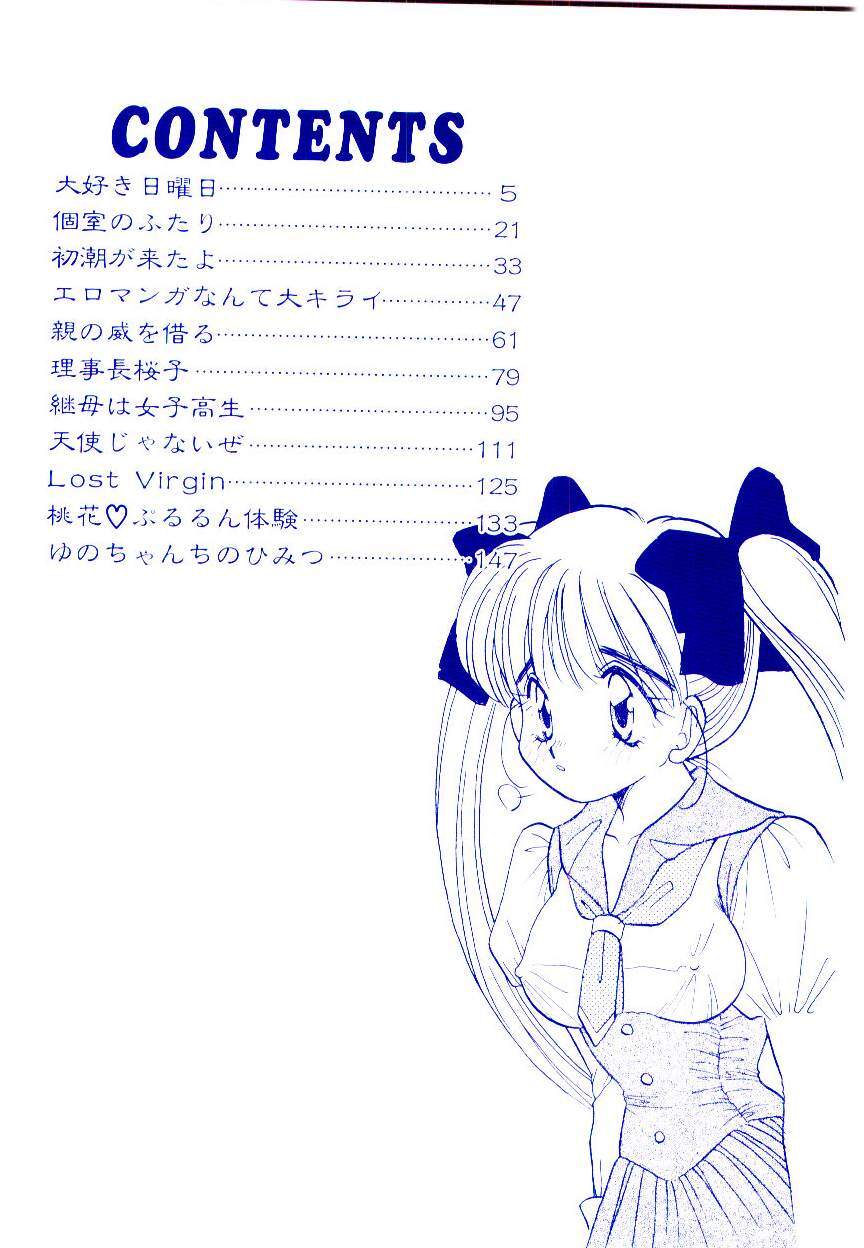 CONTENTS

大好き日曜日 5
個室のふたり 21
初潮が来たよ 33
エロマンガなんて大キライ 47
親の威を借る 61
理事長桜子 79
継母は女子高生 95
天使じゃないぜ 111
Lost Virgin 125
桃花♡ぷるるん体験 133
ゆのちゃんちのひみつ 147